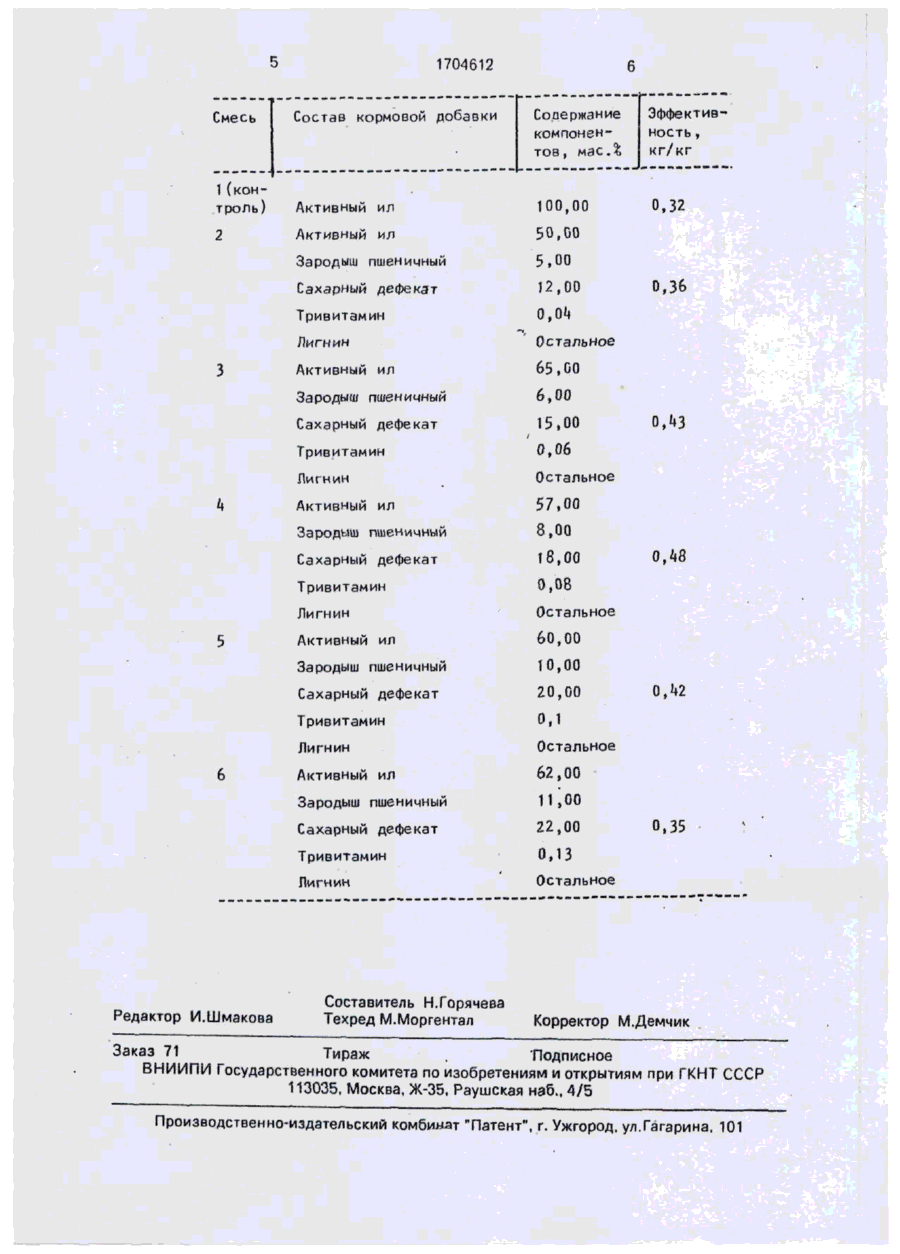 5 1704612 6

| Смесь | Состав кормовой добавки | Содержание компонентов, мас.% | Эффективность, кг/кг |
|---|---|---|---|
| 1 (контроль) | Активный ил | 100,00 | 0,32 |
| 2 | Активный ил | 50,00 | |
| | Зародыш пшеничный | 5,00 | |
| | Сахарный дефекат | 12,00 | 0,36 |
| | Тривитамин | 0,04 | |
| | Лигнин | Остальное | |
| 3 | Активный ил | 65,00 | |
| | Зародыш пшеничный | 6,00 | |
| | Сахарный дефекат | 15,00 | 0,43 |
| | Тривитамин | 0,06 | |
| | Лигнин | Остальное | |
| 4 | Активный ил | 57,00 | |
| | Зародыш пшеничный | 8,00 | |
| | Сахарный дефекат | 18,00 | 0,48 |
| | Тривитамин | 0,08 | |
| | Лигнин | Остальное | |
| 5 | Активный ил | 60,00 | |
| | Зародыш пшеничный | 10,00 | |
| | Сахарный дефекат | 20,00 | 0,42 |
| | Тривитамин | 0,1 | |
| | Лигнин | Остальное | |
| 6 | Активный ил | 62,00 | |
| | Зародыш пшеничный | 11,00 | |
| | Сахарный дефекат | 22,00 | 0,35 |
| | Тривитамин | 0,13 | |
| | Лигнин | Остальное | |

Редактор И.Шмакова
Составитель Н.Горячева
Техред М.Моргентал
Корректор М.Демчик

Заказ 71 Тираж Подписное
ВНИИПИ Государственного комитета по изобретениям и открытиям при ГКНТ СССР
113035, Москва, Ж-35, Раушская наб., 4/5

Производственно-издательский комбинат "Патент", г. Ужгород, ул.Гагарина, 101